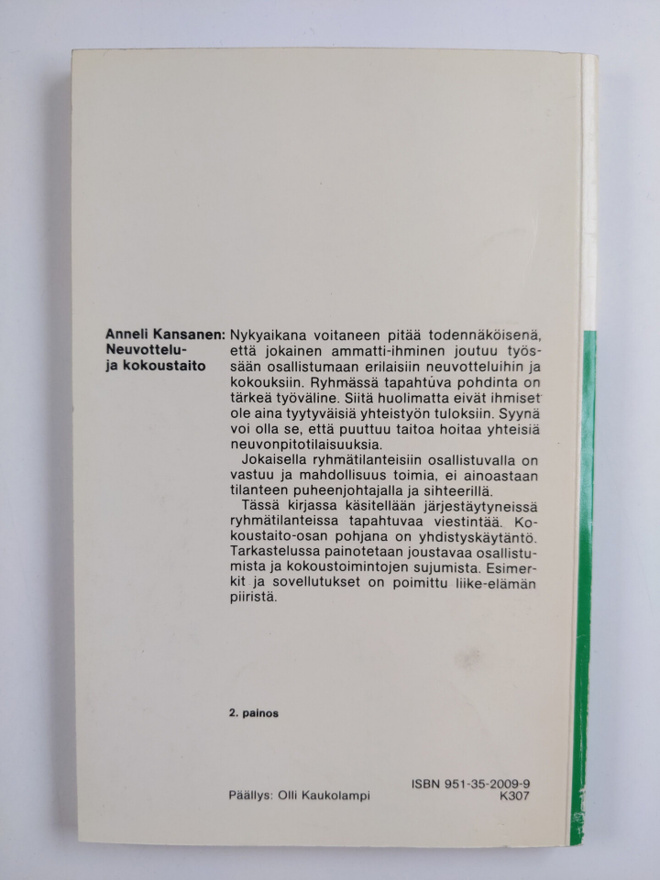 Anneli Kansanen:
Neuvottelu- ja kokoustaito

Nykyaikana voitaneen pitää todennäköisenä, että jokainen ammatti-ihminen joutuu työssään osallistumaan erilaisiin neuvotteluihin ja kokouksiin. Ryhmässä tapahtuva pohdinta on tärkeä työväline. Siitä huolimatta eivät ihmiset ole aina tyytyväisiä yhteistyön tuloksiin. Syynä voi olla se, että puuttuu taitoa hoitaa yhteisiä neuvonpitotilaisuuksia.

Jokaisella ryhmätilanteisiin osallistuvalla on vastuu ja mahdollisuus toimia, ei ainoastaan tilanteen puheenjohtajalla ja sihteerillä.

Tässä kirjassa käsitellään järjestäytyneissä ryhmätilanteissa tapahtuvaa viestintää. Kokoustaito-osan pohjana on yhdistyskäytäntö. Tarkastelussa painotetaan joustavaa osallistumista ja kokoustoimintojen sujumista. Esimerkit ja sovellutukset on poimittu liike-elämän piiristä.

2. painos

Päällys: Olli Kaukolampi

ISBN 951-35-2009-9
K307